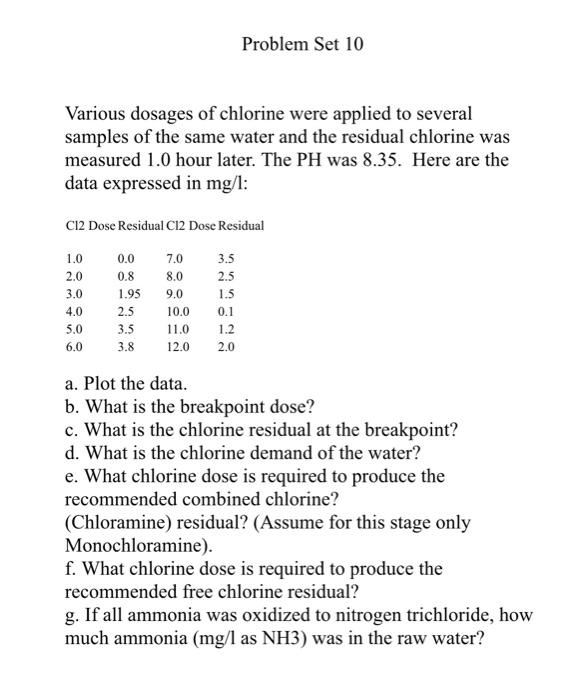 Problem Set 10

Various dosages of chlorine were applied to several samples of the same water and the residual chlorine was measured 1.0 hour later. The PH was 8.35. Here are the data expressed in mg/l:

| Cl2 Dose | Residual | Cl2 Dose | Residual |
|---|---|---|---|
| 1.0 | 0.0 | 7.0 | 3.5 |
| 2.0 | 0.8 | 8.0 | 2.5 |
| 3.0 | 1.95 | 9.0 | 1.5 |
| 4.0 | 2.5 | 10.0 | 0.1 |
| 5.0 | 3.5 | 11.0 | 1.2 |
| 6.0 | 3.8 | 12.0 | 2.0 |

a. Plot the data.
b. What is the breakpoint dose?
c. What is the chlorine residual at the breakpoint?
d. What is the chlorine demand of the water?
e. What chlorine dose is required to produce the recommended combined chlorine?
(Chloramine) residual? (Assume for this stage only Monochloramine).
f. What chlorine dose is required to produce the recommended free chlorine residual?
g. If all ammonia was oxidized to nitrogen trichloride, how much ammonia (mg/l as NH3) was in the raw water?